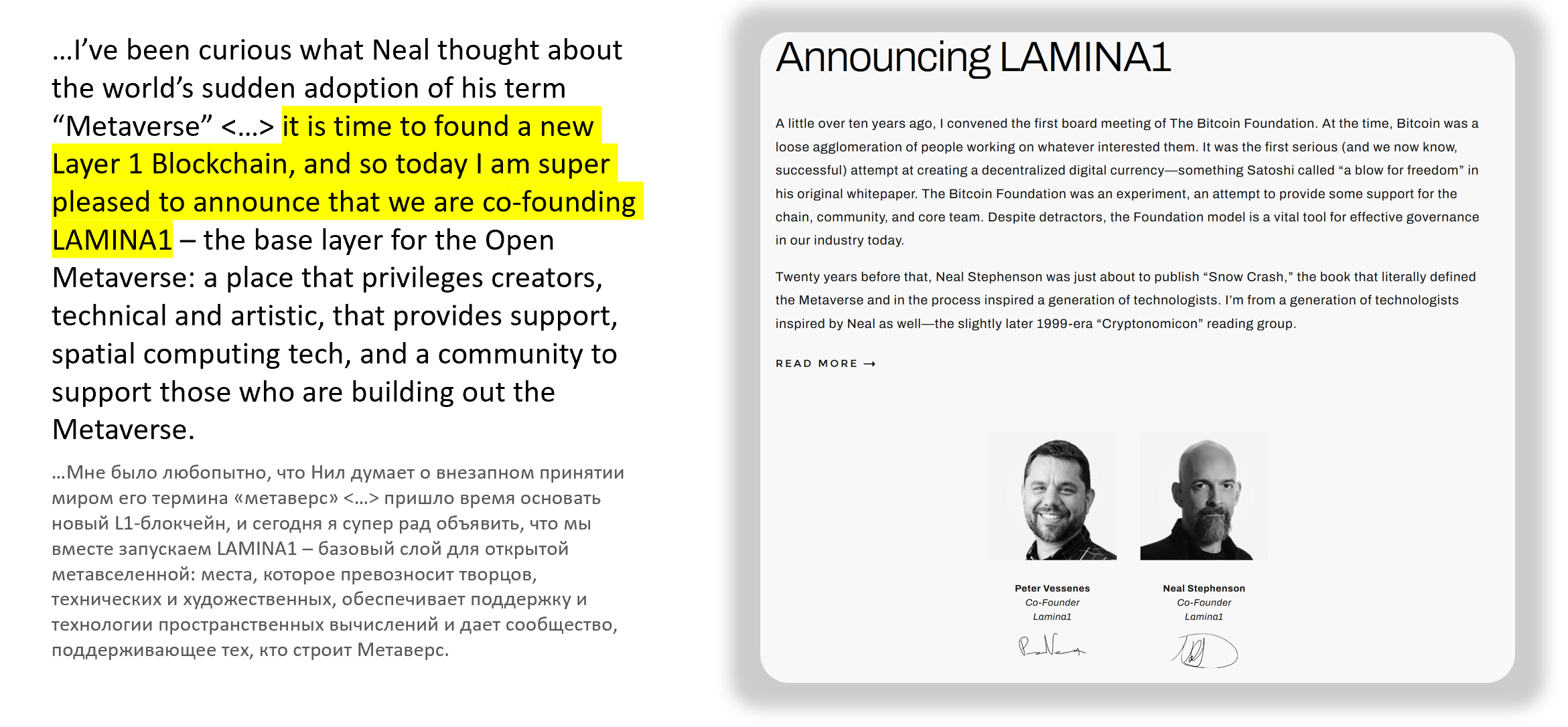 …I've been curious what Neal thought about the world's sudden adoption of his term "Metaverse" <…> it is time to found a new Layer 1 Blockchain, and so today I am super pleased to announce that we are co-founding LAMINA1 – the base layer for the Open Metaverse: a place that privileges creators, technical and artistic, that provides support, spatial computing tech, and a community to support those who are building out the Metaverse.

…Мне было любопытно, что Нил думает о внезапном принятии миром его термина «метаверс» <…> пришло время основать новый L1-блокчейн, и сегодня я супер рад объявить, что мы вместе запускаем LAMINA1 – базовый слой для открытой метавселенной: места, которое превозносит творцов, технических и художественных, обеспечивает поддержку и технологии пространственных вычислений и дает сообщество, поддерживающее тех, кто строит Метаверс.

Announcing LAMINA1

A little over ten years ago, I convened the first board meeting of The Bitcoin Foundation. At the time, Bitcoin was a loose agglomeration of people working on whatever interested them. It was the first serious (and we now know, successful) attempt at creating a decentralized digital currency—something Satoshi called "a blow for freedom" in his original whitepaper. The Bitcoin Foundation was an experiment, an attempt to provide some support for the chain, community, and core team. Despite detractors, the Foundation model is a vital tool for effective governance in our industry today.

Twenty years before that, Neal Stephenson was just about to publish "Snow Crash," the book that literally defined the Metaverse and in the process inspired a generation of technologists. I'm from a generation of technologists inspired by Neal as well—the slightly later 1999-era "Cryptonomicon" reading group.

READ MORE →

Peter Vessenes
Co-Founder
Lamina1

Neal Stephenson
Co-Founder
Lamina1